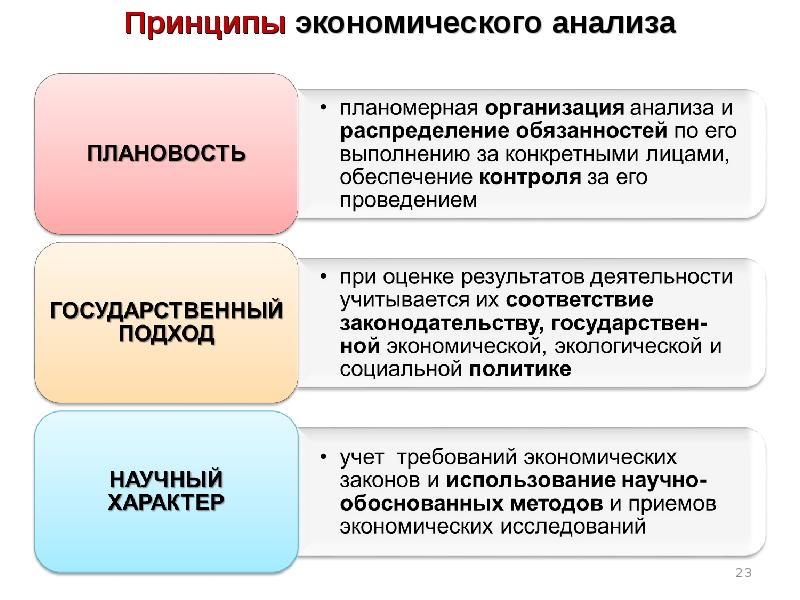 Принципы экономического анализа

ПЛАНОВОСТЬ

• планомерная организация анализа и распределение обязанностей по его выполнению за конкретными лицами, обеспечение контроля за его проведением

ГОСУДАРСТВЕННЫЙ ПОДХОД

• при оценке результатов деятельности учитывается их соответствие законодательству, государственной экономической, экологической и социальной политике

НАУЧНЫЙ ХАРАКТЕР

• учет требований экономических законов и использование научно-обоснованных методов и приемов экономических исследований

23